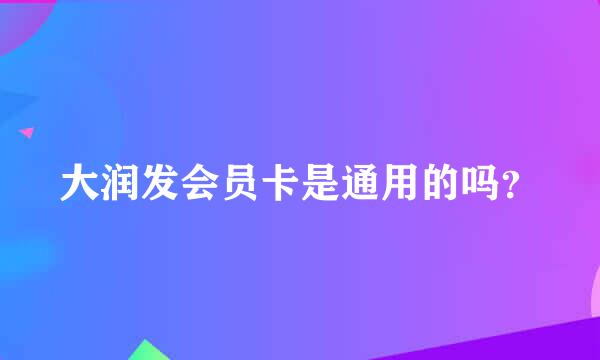 大润发会员卡是通用的吗?